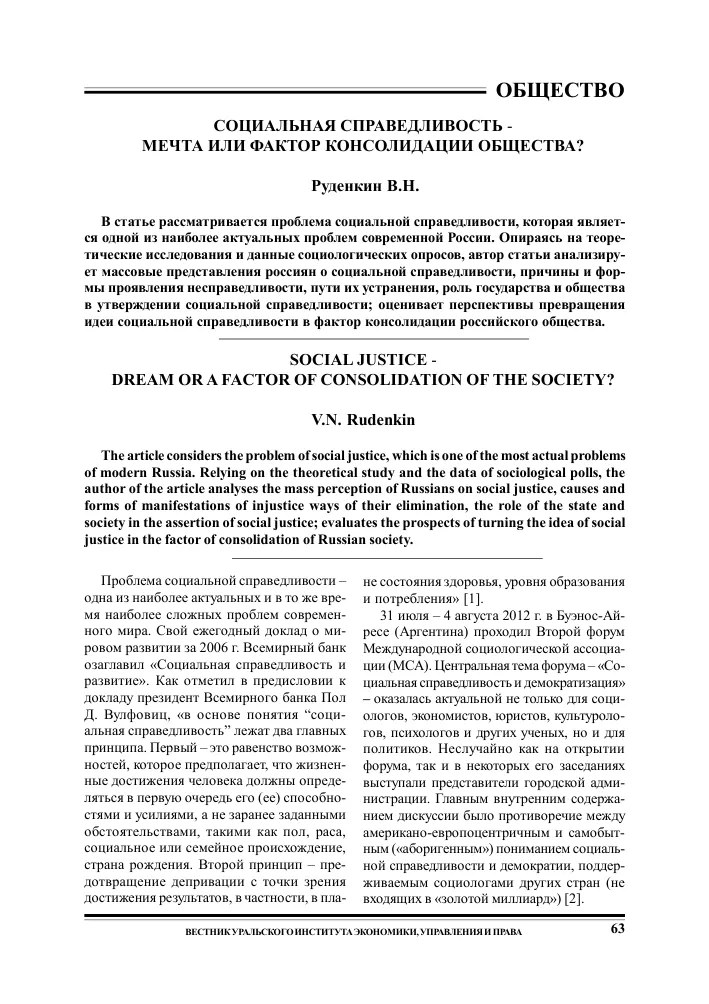 ОБЩЕСТВО

СОЦИАЛЬНАЯ СПРАВЕДЛИВОСТЬ - МЕЧТА ИЛИ ФАКТОР КОНСОЛИДАЦИИ ОБЩЕСТВА?

Руденкин В.Н.

В статье рассматривается проблема социальной справедливости, которая является одной из наиболее актуальных проблем современной России. Опираясь на теоретические исследования и данные социологических опросов, автор статьи анализирует массовые представления россиян о социальной справедливости, причины и формы проявления несправедливости, пути их устранения, роль государства и общества в утверждении социальной справедливости; оценивает перспективы превращения идеи социальной справедливости в фактор консолидации российского общества.

SOCIAL JUSTICE - DREAM OR A FACTOR OF CONSOLIDATION OF THE SOCIETY?

V.N. Rudenkin

The article considers the problem of social justice, which is one of the most actual problems of modern Russia. Relying on the theoretical study and the data of sociological polls, the author of the article analyses the mass perception of Russians on social justice, causes and forms of manifestations of injustice ways of their elimination, the role of the state and society in the assertion of social justice; evaluates the prospects of turning the idea of social justice in the factor of consolidation of Russian society.

Проблема социальной справедливости – одна из наиболее актуальных и в то же время наиболее сложных проблем современного мира. Свой ежегодный доклад о мировом развитии за 2006 г. Всемирный банк озаглавил «Социальная справедливость и развитие». Как отметил в предисловии к докладу президент Всемирного банка Пол Д. Вулфовиц, «в основе понятия “социальная справедливость” лежат два главных принципа. Первый – это равенство возможностей, которое предполагает, что жизненные достижения человека должны определяться в первую очередь его (ее) способностями и усилиями, а не заранее заданными обстоятельствами, такими как пол, раса, социальное или семейное происхождение, страна рождения. Второй принцип – предотвращение депривации с точки зрения достижения результатов, в частности, в плане состояния здоровья, уровня образования и потребления» [1].

31 июля – 4 августа 2012 г. в Буэнос-Айресе (Аргентина) проходил Второй форум Международной социологической ассоциации (МСА). Центральная тема форума – «Социальная справедливость и демократизация» – оказалась актуальной не только для социологов, экономистов, юристов, культурологов, психологов и других ученых, но и для политиков. Неслучайно как на открытии форума, так и в некоторых его заседаниях выступали представители городской администрации. Главным внутренним содержанием дискуссии было противоречие между американо-европоцентричным и самобытным («аборигенным») пониманием социальной справедливости и демократии, поддерживаемым социологами других стран (не входящих в «золотой миллиард») [2].

ВЕСТНИК УРАЛЬСКОГО ИНСТИТУТА ЭКОНОМИКИ, УПРАВЛЕНИЯ И ПРАВА 63